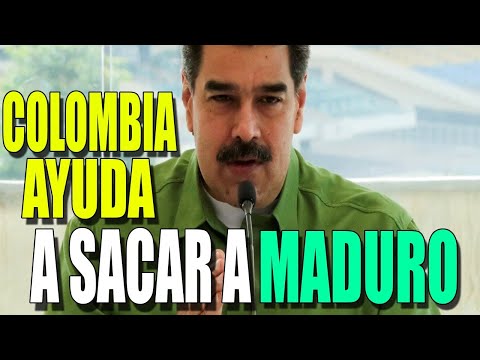 COLOMBIA
AYUDA
A SACAR A MADURO